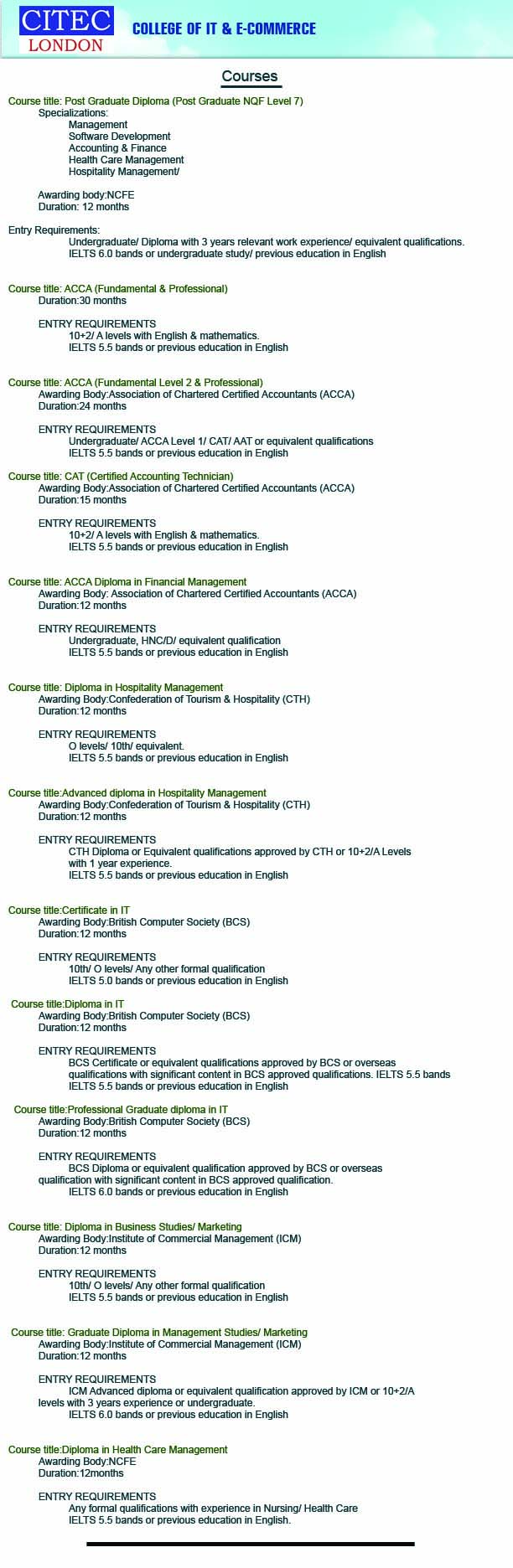 CITEC
LONDON
COLLEGE OF IT & E-COMMERCE

Courses

Course title: Post Graduate Diploma (Post Graduate NQF Level 7)
Specializations:
Management
Software Development
Accounting & Finance
Health Care Management
Hospitality Management/

Awarding body:NCFE
Duration: 12 months

Entry Requirements:
Undergraduate/ Diploma with 3 years relevant work experience/ equivalent qualifications.
IELTS 6.0 bands or undergraduate study/ previous education in English

Course title: ACCA (Fundamental & Professional)
Duration:30 months

ENTRY REQUIREMENTS
10+2/ A levels with English & mathematics.
IELTS 5.5 bands or previous education in English

Course title: ACCA (Fundamental Level 2 & Professional)
Awarding Body:Association of Chartered Certified Accountants (ACCA)
Duration:24 months

ENTRY REQUIREMENTS
Undergraduate/ ACCA Level 1/ CAT/ AAT or equivalent qualifications
IELTS 5.5 bands or previous education in English

Course title: CAT (Certified Accounting Technician)
Awarding Body:Association of Chartered Certified Accountants (ACCA)
Duration:15 months

ENTRY REQUIREMENTS
10+2/ A levels with English & mathematics.
IELTS 5.5 bands or previous education in English

Course title: ACCA Diploma in Financial Management
Awarding Body: Association of Chartered Certified Accountants (ACCA)
Duration:12 months

ENTRY REQUIREMENTS
Undergraduate, HNC/D/ equivalent qualification
IELTS 5.5 bands or previous education in English

Course title: Diploma in Hospitality Management
Awarding Body:Confederation of Tourism & Hospitality (CTH)
Duration:12 months

ENTRY REQUIREMENTS
O levels/ 10th/ equivalent.
IELTS 5.5 bands or previous education in English

Course title:Advanced diploma in Hospitality Management
Awarding Body:Confederation of Tourism & Hospitality (CTH)
Duration:12 months

ENTRY REQUIREMENTS
CTH Diploma or Equivalent qualifications approved by CTH or 10+2/A Levels with 1 year experience.
IELTS 5.5 bands or previous education in English

Course title:Certificate in IT
Awarding Body:British Computer Society (BCS)
Duration:12 months

ENTRY REQUIREMENTS
10th/ O levels/ Any other formal qualification
IELTS 5.0 bands or previous education in English

Course title:Diploma in IT
Awarding Body:British Computer Society (BCS)
Duration:12 months

ENTRY REQUIREMENTS
BCS Certificate or equivalent qualifications approved by BCS or overseas qualifications with significant content in BCS approved qualifications. IELTS 5.5 bands
IELTS 5.5 bands or previous education in English

Course title:Professional Graduate diploma in IT
Awarding Body:British Computer Society (BCS)
Duration:12 months

ENTRY REQUIREMENTS
BCS Diploma or equivalent qualification approved by BCS or overseas qualification with significant content in BCS approved qualification.
IELTS 6.0 bands or previous education in English

Course title: Diploma in Business Studies/ Marketing
Awarding Body:Institute of Commercial Management (ICM)
Duration:12 months

ENTRY REQUIREMENTS
10th/ O levels/ Any other formal qualification
IELTS 5.5 bands or previous education in English

Course title: Graduate Diploma in Management Studies/ Marketing
Awarding Body:Institute of Commercial Management (ICM)
Duration:12 months

ENTRY REQUIREMENTS
ICM Advanced diploma or equivalent qualification approved by ICM or 10+2/A levels with 3 years experience or undergraduate.
IELTS 6.0 bands or previous education in English

Course title:Diploma in Health Care Management
Awarding Body:NCFE
Duration:12months

ENTRY REQUIREMENTS
Any formal qualifications with experience in Nursing/ Health Care
IELTS 5.5 bands or previous education in English.